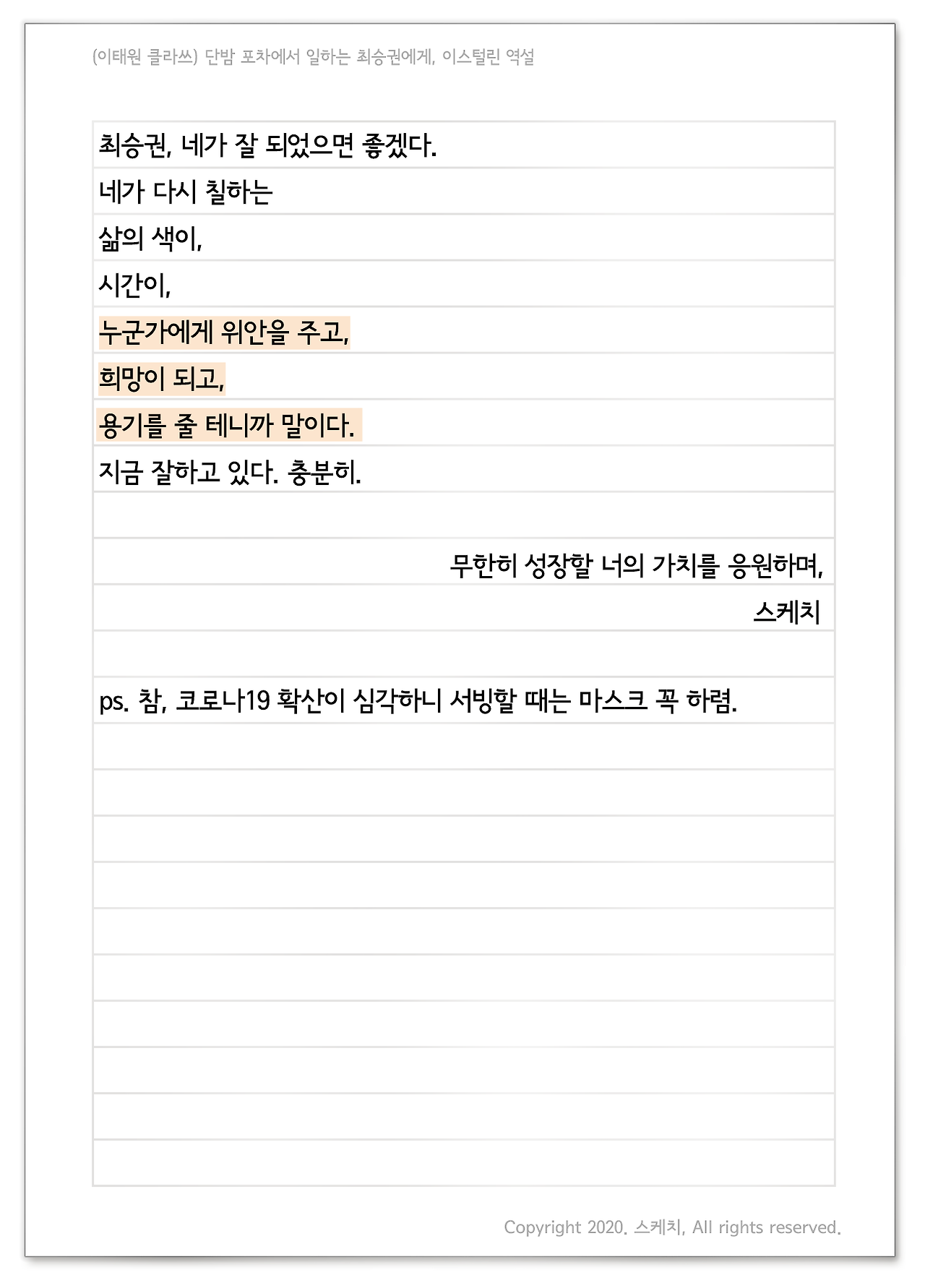 (이태원 클라쓰) 단밤 포차에서 일하는 최승권에게, 이스털린 역설

최승권, 네가 잘 되었으면 좋겠다.
네가 다시 칠하는
삶의 색이,
시간이,
누군가에게 위안을 주고,
희망이 되고,
용기를 줄 테니까 말이다.
지금 잘하고 있다. 충분히.

무한히 성장할 너의 가치를 응원하며,
스케치

ps. 참, 코로나19 확산이 심각하니 서빙할 때는 마스크 꼭 하렴.

Copyright 2020. 스케치, All rights reserved.